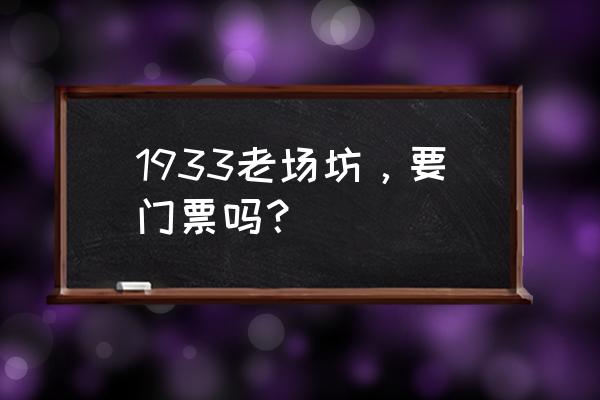 1933老场坊，要门票吗？